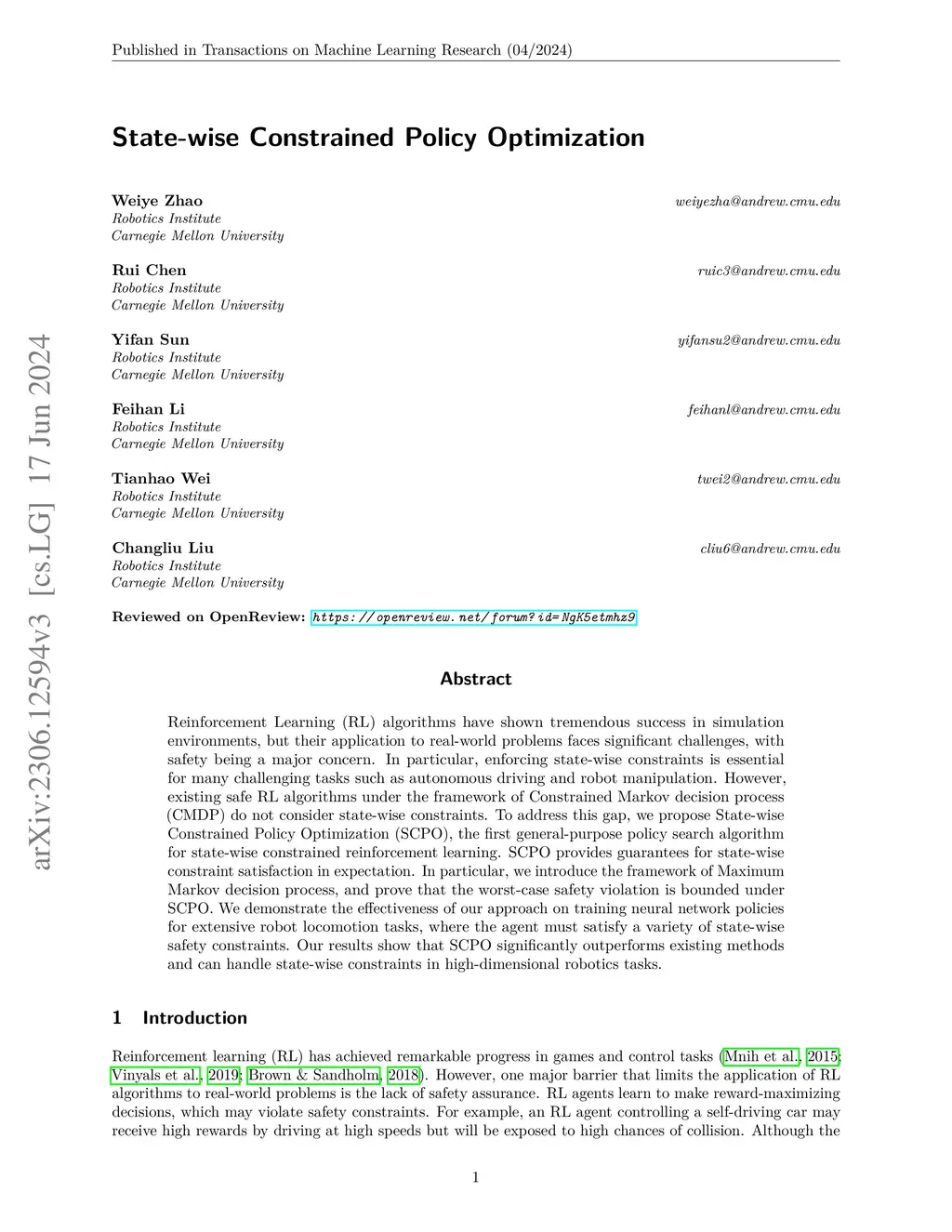 Published in Transactions on Machine Learning Research (04/2024)

arXiv:2306.12594v3 [cs.LG] 17 Jun 2024

State-wise Constrained Policy Optimization

Weiye Zhao weiyezha@andrew.cmu.edu
Robotics Institute
Carnegie Mellon University

Rui Chen ruic3@andrew.cmu.edu
Robotics Institute
Carnegie Mellon University

Yifan Sun yifansu2@andrew.cmu.edu
Robotics Institute
Carnegie Mellon University

Feihan Li feihanl@andrew.cmu.edu
Robotics Institute
Carnegie Mellon University

Tianhao Wei twei2@andrew.cmu.edu
Robotics Institute
Carnegie Mellon University

Changliu Liu cliu6@andrew.cmu.edu
Robotics Institute
Carnegie Mellon University

Reviewed on OpenReview: https://openreview.net/forum?id=NgK5etmhz9

Abstract

Reinforcement Learning (RL) algorithms have shown tremendous success in simulation environments, but their application to real-world problems faces significant challenges, with safety being a major concern. In particular, enforcing state-wise constraints is essential for many challenging tasks such as autonomous driving and robot manipulation. However, existing safe RL algorithms under the framework of Constrained Markov decision process (CMDP) do not consider state-wise constraints. To address this gap, we propose State-wise Constrained Policy Optimization (SCPO), the first general-purpose policy search algorithm for state-wise constrained reinforcement learning. SCPO provides guarantees for state-wise constraint satisfaction in expectation. In particular, we introduce the framework of Maximum Markov decision process, and prove that the worst-case safety violation is bounded under SCPO. We demonstrate the effectiveness of our approach on training neural network policies for extensive robot locomotion tasks, where the agent must satisfy a variety of state-wise safety constraints. Our results show that SCPO significantly outperforms existing methods and can handle state-wise constraints in high-dimensional robotics tasks.

1 Introduction

Reinforcement learning (RL) has achieved remarkable progress in games and control tasks (Mnih et al., 2015; Vinyals et al., 2019; Brown & Sandholm, 2018). However, one major barrier that limits the application of RL algorithms to real-world problems is the lack of safety assurance. RL agents learn to make reward-maximizing decisions, which may violate safety constraints. For example, an RL agent controlling a self-driving car may receive high rewards by driving at high speeds but will be exposed to high chances of collision. Although the

1